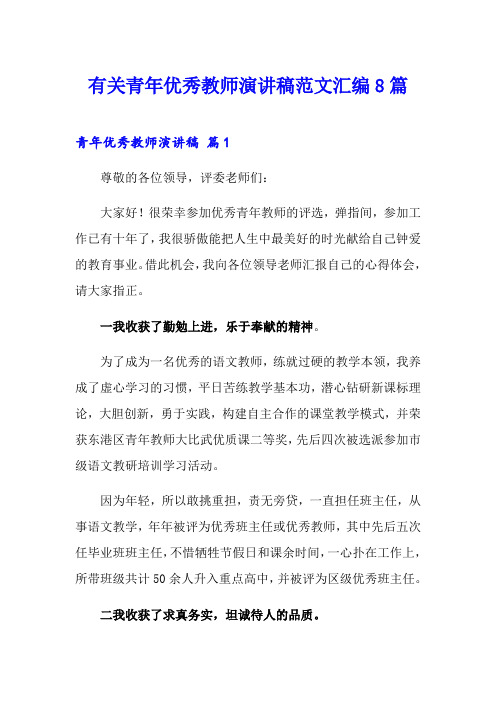 有关青年优秀教师演讲稿范文汇编8篇

青年优秀教师演讲稿 篇1

尊敬的各位领导，评委老师们：

大家好！很荣幸参加优秀青年教师的评选，弹指间，参加工作已有十年了，我很骄傲能把人生中最美好的时光献给自己钟爱的教育事业。借此机会，我向各位领导老师汇报自己的心得体会，请大家指正。

一我收获了勤勉上进，乐于奉献的精神。

为了成为一名优秀的语文教师，练就过硬的教学本领，我养成了虚心学习的习惯，平日苦练教学基本功，潜心钻研新课标理论，大胆创新，勇于实践，构建自主合作的课堂教学模式，并荣获东港区青年教师大比武优质课二等奖，先后四次被选派参加市级语文教研培训学习活动。

因为年轻，所以敢挑重担，责无旁贷，一直担任班主任，从事语文教学，年年被评为优秀班主任或优秀教师，其中先后五次任毕业班班主任，不惜牺牲节假日和课余时间，一心扑在工作上，所带班级共计50余人升入重点高中，并被评为区级优秀班主任。

二我收获了求真务实，坦诚待人的品质。